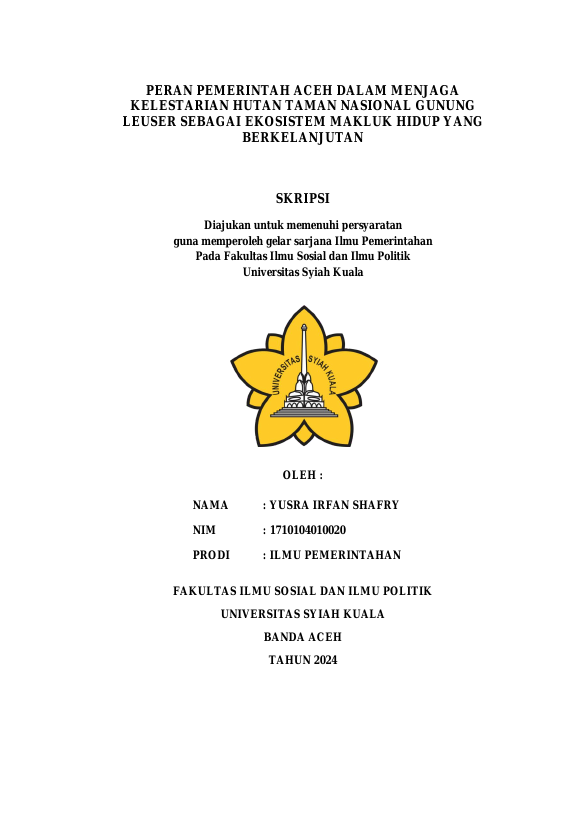 PERAN PEMERINTAH ACEH DALAM MENJAGA KELESTARIAN HUTAN TAMAN NASIONAL GUNUNG LEUSER SEBAGAI EKOSISTEM MAKLUK HIDUP YANG BERKELANJUTAN

SKRIPSI

Diajukan untuk memenuhi persyaratan guna memperoleh gelar sarjana Ilmu Pemerintahan Pada Fakultas Ilmu Sosial dan Ilmu Politik Universitas Syiah Kuala

UNIVERSITAS SYIAH KUALA

OLEH :

NAMA : YUSRA IRFAN SHAFRY

NIM : 1710104010020

PRODI : ILMU PEMERINTAHAN

FAKULTAS ILMU SOSIAL DAN ILMU POLITIK

UNIVERSITAS SYIAH KUALA

BANDA ACEH

TAHUN 2024